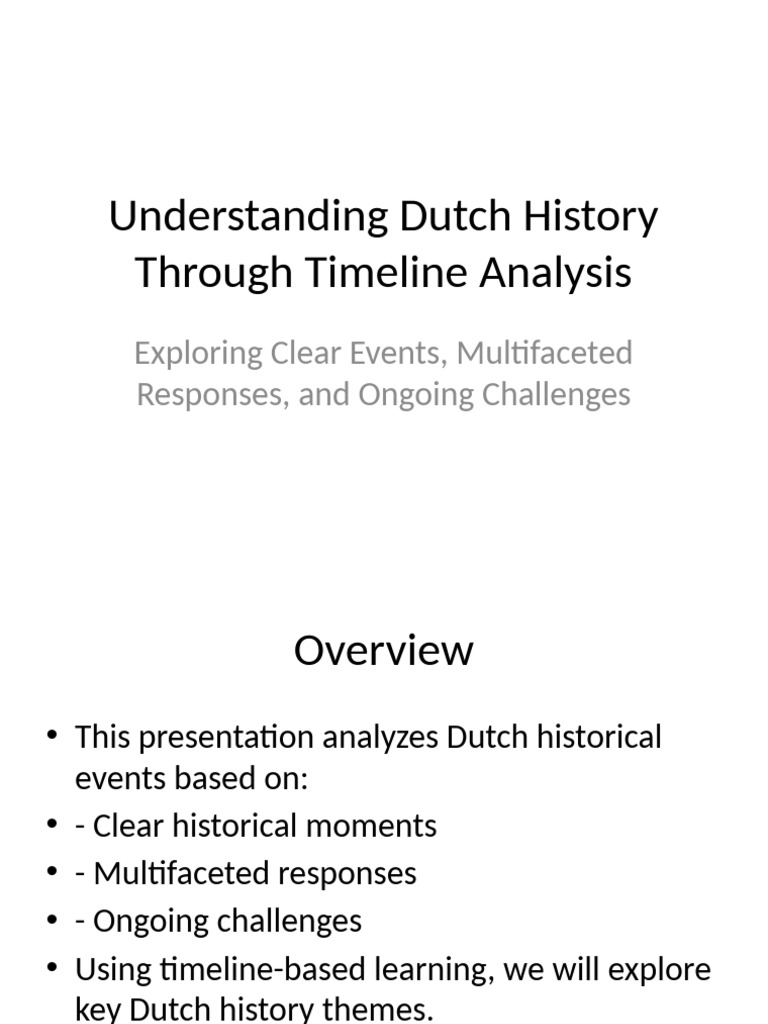 Understanding Dutch History Through Timeline Analysis

Exploring Clear Events, Multifaceted Responses, and Ongoing Challenges

Overview

• This presentation analyzes Dutch historical events based on:
• - Clear historical moments
• - Multifaceted responses
• - Ongoing challenges
• Using timeline-based learning, we will explore key Dutch history themes.